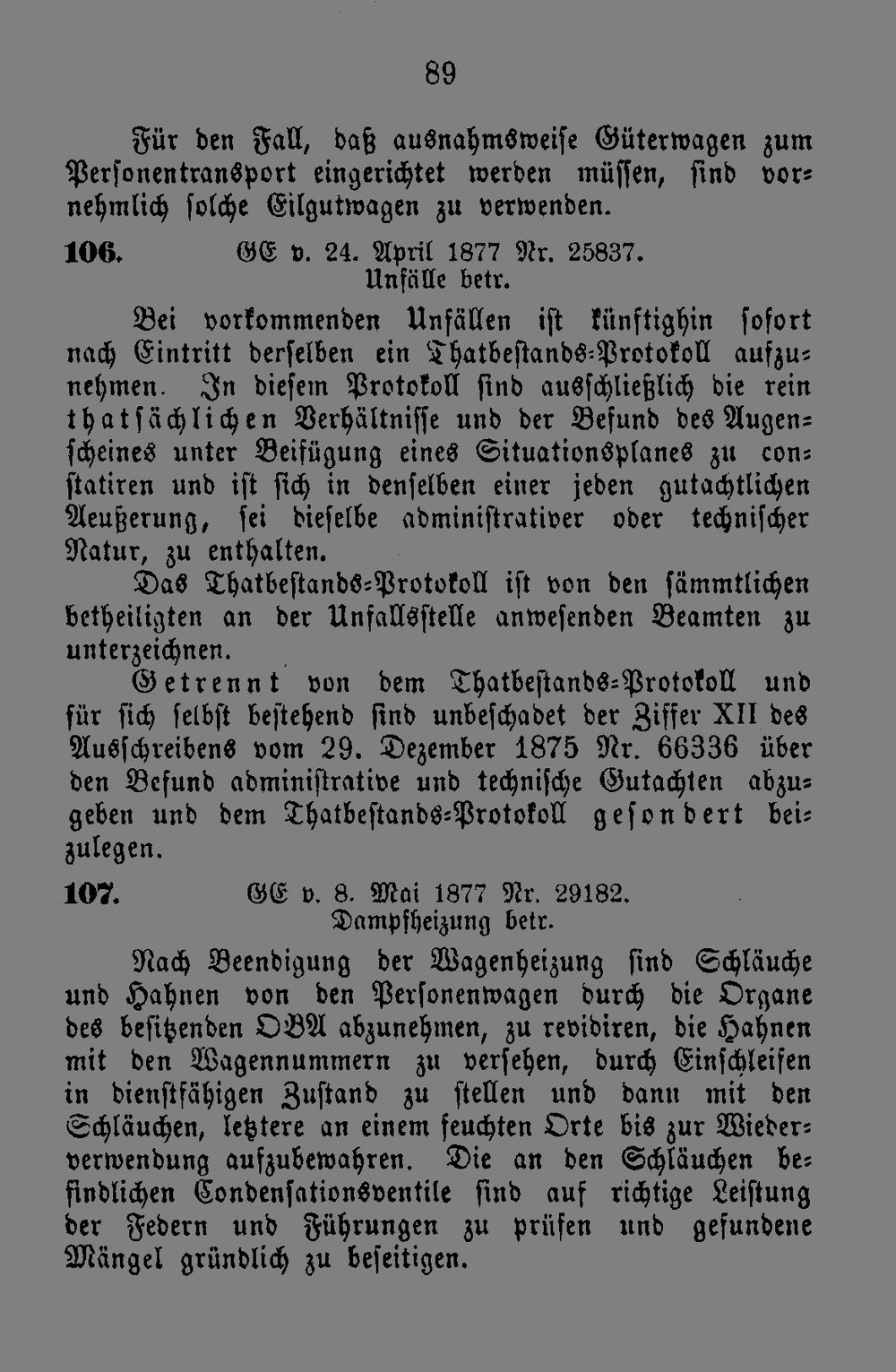 89

Für den Fall, daß ausnahmsweise Güterwagen zum Personentransport eingerichtet werden müssen, sind vornehmlich solche Eilgutwagen zu verwenden.

106. GE v. 24. April 1877 Nr. 25837.
Unfälle betr.

Bei vorkommenden Unfällen ist künftighin sofort nach Eintritt derselben ein Thatbestands-Protokoll aufzunehmen. In diesem Protokoll sind ausschließlich die rein thatsächlichen Verhältnisse und der Befund des Augenscheines unter Beifügung eines Situationsplanes zu constatiren und ist sich in denselben einer jeden gutachtlichen Aeußerung, sei dieselbe administrativer oder technischer Natur, zu enthalten.

Das Thatbestands-Protokoll ist von den sämmtlichen betheiligten an der Unfallsstelle anwesenden Beamten zu unterzeichnen.

Getrennt von dem Thatbestands-Protokoll und für sich selbst bestehend sind unbeschadet der Ziffer XII des Ausschreibens vom 29. Dezember 1875 Nr. 66336 über den Befund administrative und technische Gutachten abzugeben und dem Thatbestands-Protokoll gesondert beizulegen.

107. GE v. 8. Mai 1877 Nr. 29182.
Dampfheizung betr.

Nach Beendigung der Wagenheizung sind Schläuche und Hahnen von den Personenwagen durch die Organe des besitzenden OBA abzunehmen, zu revidiren, die Hahnen mit den Wagennummern zu versehen, durch Einschleifen in dienstfähigen Zustand zu stellen und dann mit den Schläuchen, letztere an einem feuchten Orte bis zur Wiederverwendung aufzubewahren. Die an den Schläuchen befindlichen Condensationsventile sind auf richtige Leistung der Federn und Führungen zu prüfen und gefundene Mängel gründlich zu beseitigen.